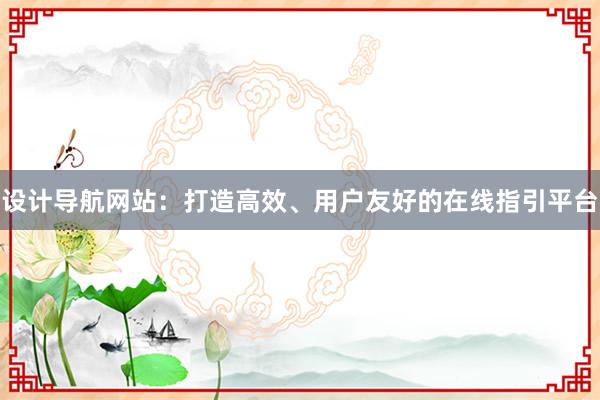 设计导航网站：打造高效、用户友好的在线指引平台